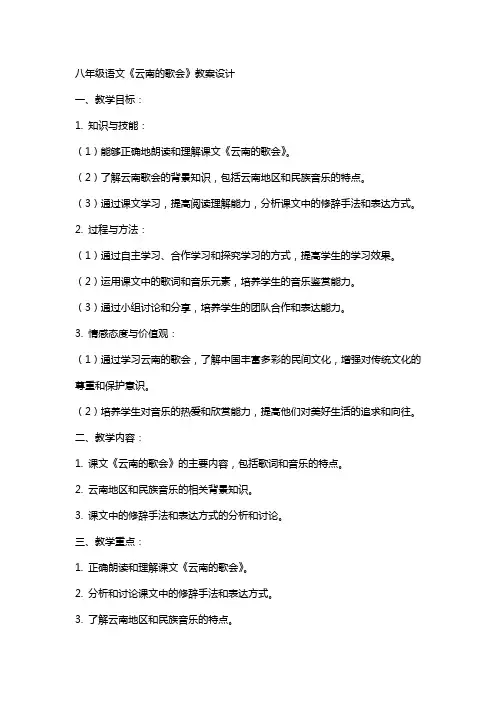 八年级语文《云南的歌会》教案设计

一、教学目标：

1. 知识与技能：

（1）能够正确地朗读和理解课文《云南的歌会》。

（2）了解云南歌会的背景知识，包括云南地区和民族音乐的特点。

（3）通过课文学习，提高阅读理解能力，分析课文中的修辞手法和表达方式。

2. 过程与方法：

（1）通过自主学习、合作学习和探究学习的方式，提高学生的学习效果。

（2）运用课文中的歌词和音乐元素，培养学生的音乐鉴赏能力。

（3）通过小组讨论和分享，培养学生的团队合作和表达能力。

3. 情感态度与价值观：

（1）通过学习云南的歌会，了解中国丰富多彩的民间文化，增强对传统文化的尊重和保护意识。

（2）培养学生对音乐的热爱和欣赏能力，提高他们对美好生活的追求和向往。

二、教学内容：

1. 课文《云南的歌会》的主要内容，包括歌词和音乐的特点。

2. 云南地区和民族音乐的相关背景知识。

3. 课文中的修辞手法和表达方式的分析和讨论。

三、教学重点：

1. 正确朗读和理解课文《云南的歌会》。

2. 分析和讨论课文中的修辞手法和表达方式。

3. 了解云南地区和民族音乐的特点。